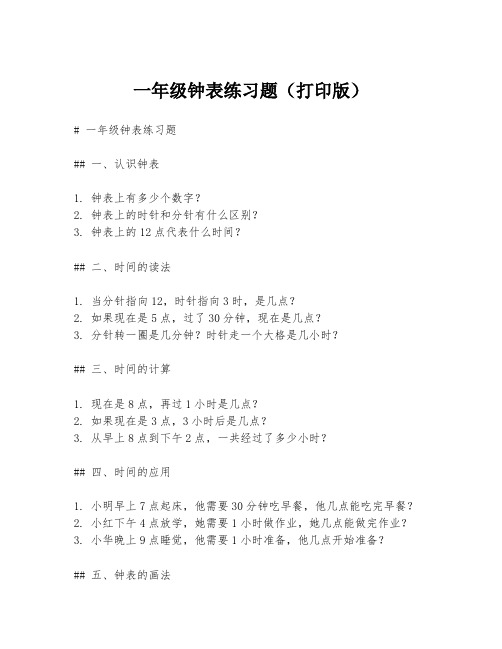 一年级钟表练习题（打印版）

# 一年级钟表练习题

## 一、认识钟表

1. 钟表上有多少个数字？
2. 钟表上的时针和分针有什么区别？
3. 钟表上的 12 点代表什么时间？

## 二、时间的读法

1. 当分针指向 12，时针指向 3 时，是几点？
2. 如果现在是 5 点，过了 30 分钟，现在是几点？
3. 分针转一圈是几分钟？时针走一个大格是几小时？

## 三、时间的计算

1. 现在是 8 点，再过 1 小时是几点？
2. 如果现在是 3 点，3 小时后是几点？
3. 从早上 8 点到下午 2 点，一共经过了多少小时？

## 四、时间的应用

1. 小明早上 7 点起床，他需要 30 分钟吃早餐，他几点能吃完早餐？
2. 小红下午 4 点放学，她需要 1 小时做作业，她几点能做完作业？
3. 小华晚上 9 点睡觉，他需要 1 小时准备，他几点开始准备？

## 五、钟表的画法